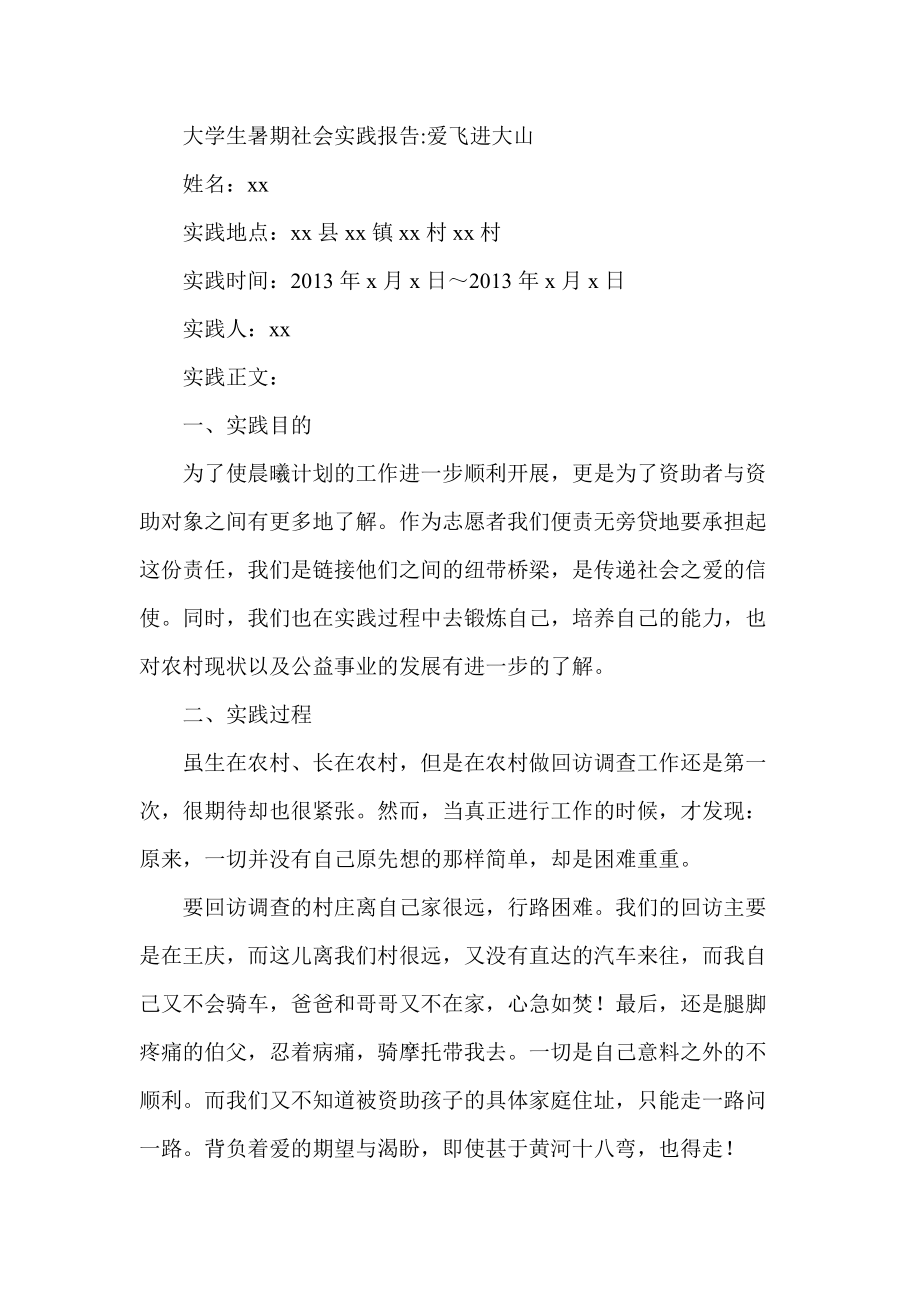 大学生暑期社会实践报告:爱飞进大山

姓名：xx

实践地点：xx 县 xx 镇 xx 村 xx 村

实践时间：2013 年 x 月 x 日～2013 年 x 月 x 日

实践人：xx

实践正文：

一、实践目的

为了使晨曦计划的工作进一步顺利开展，更是为了资助者与资助对象之间有更多地了解。作为志愿者我们便责无旁贷地要承担起这份责任，我们是链接他们之间的纽带桥梁，是传递社会之爱的信使。同时，我们也在实践过程中去锻炼自己，培养自己的能力，也对农村现状以及公益事业的发展有进一步的了解。

二、实践过程

虽生在农村、长在农村，但是在农村做回访调查工作还是第一次，很期待却也很紧张。然而，当真正进行工作的时候，才发现：原来，一切并没有自己原先想的那样简单，却是困难重重。

要回访调查的村庄离自己家很远，行路困难。我们的回访主要是在王庆，而这儿离我们村很远，又没有直达的汽车来往，而我自己又不会骑车，爸爸和哥哥又不在家，心急如焚！最后，还是腿脚疼痛的伯父，忍着病痛，骑摩托带我去。一切是自己意料之外的不顺利。而我们又不知道被资助孩子的具体家庭住址，只能走一路问一路。背负着爱的期望与渴盼，即使甚于黄河十八弯，也得走！